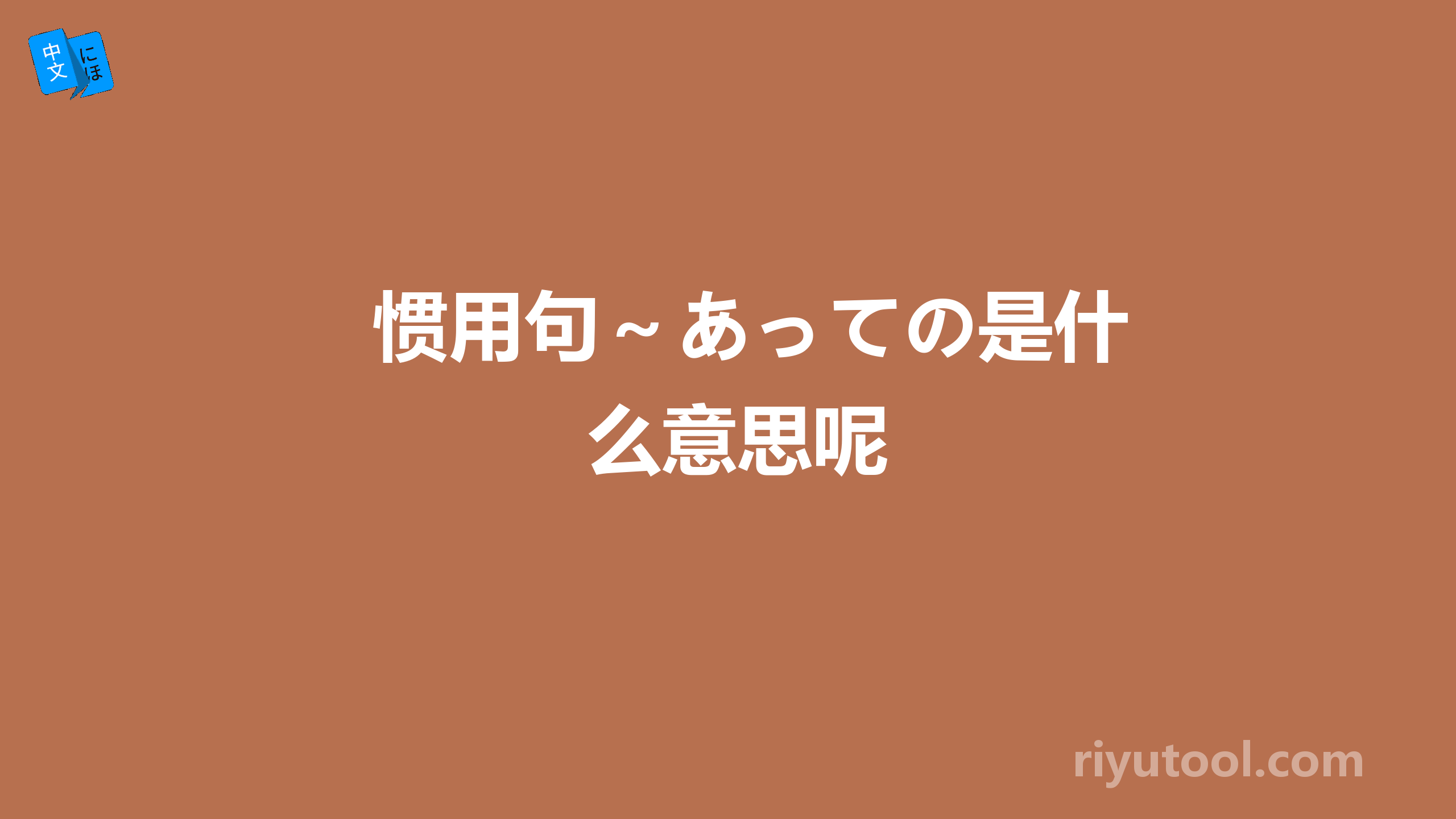 中文 にほ

惯用句～あっての是什么意思呢

riyutool.com